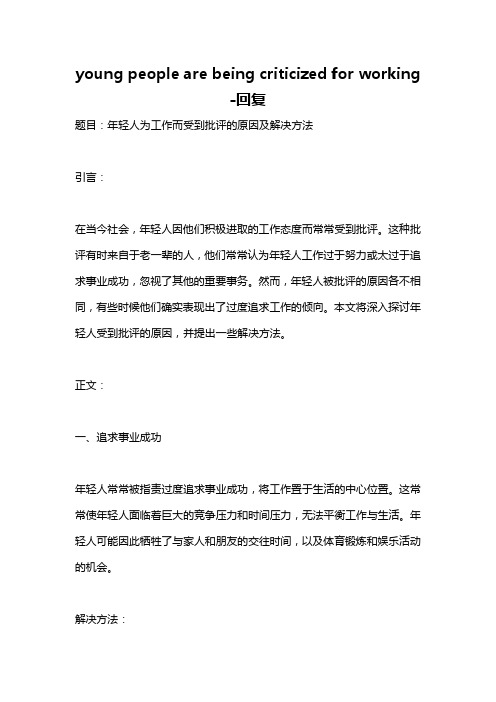 young people are being criticized for working -回复

题目：年轻人为工作而受到批评的原因及解决方法

引言：

在当今社会，年轻人因他们积极进取的工作态度而常常受到批评。这种批评有时来自于老一辈的人，他们常常认为年轻人工作过于努力或太过于追求事业成功，忽视了其他的重要事务。然而，年轻人被批评的原因各不相同，有些时候他们确实表现出了过度追求工作的倾向。本文将深入探讨年轻人受到批评的原因，并提出一些解决方法。

正文：

一、追求事业成功

年轻人常常被指责过度追求事业成功，将工作置于生活的中心位置。这常常使年轻人面临着巨大的竞争压力和时间压力，无法平衡工作与生活。年轻人可能因此牺牲了与家人和朋友的交往时间，以及体育锻炼和娱乐活动的机会。

解决方法：